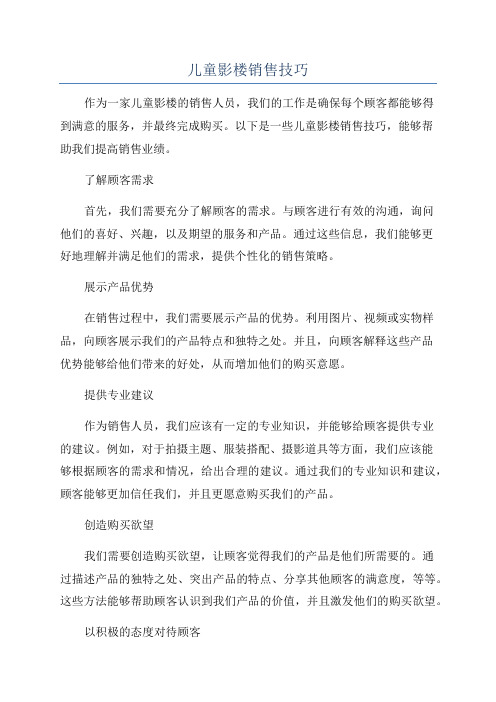 儿童影楼销售技巧

作为一家儿童影楼的销售人员，我们的工作是确保每个顾客都能够得到满意的服务，并最终完成购买。以下是一些儿童影楼销售技巧，能够帮助我们提高销售业绩。

了解顾客需求

首先，我们需要充分了解顾客的需求。与顾客进行有效的沟通，询问他们的喜好、兴趣，以及期望的服务和产品。通过这些信息，我们能够更好地理解并满足他们的需求，提供个性化的销售策略。

展示产品优势

在销售过程中，我们需要展示产品的优势。利用图片、视频或实物样品，向顾客展示我们的产品特点和独特之处。并且，向顾客解释这些产品优势能够给他们带来的好处，从而增加他们的购买意愿。

提供专业建议

作为销售人员，我们应该有一定的专业知识，并能够给顾客提供专业的建议。例如，对于拍摄主题、服装搭配、摄影道具等方面，我们应该能够根据顾客的需求和情况，给出合理的建议。通过我们的专业知识和建议，顾客能够更加信任我们，并且更愿意购买我们的产品。

创造购买欲望

我们需要创造购买欲望，让顾客觉得我们的产品是他们所需要的。通过描述产品的独特之处、突出产品的特点、分享其他顾客的满意度，等等。这些方法能够帮助顾客认识到我们产品的价值，并且激发他们的购买欲望。

以积极的态度对待顾客